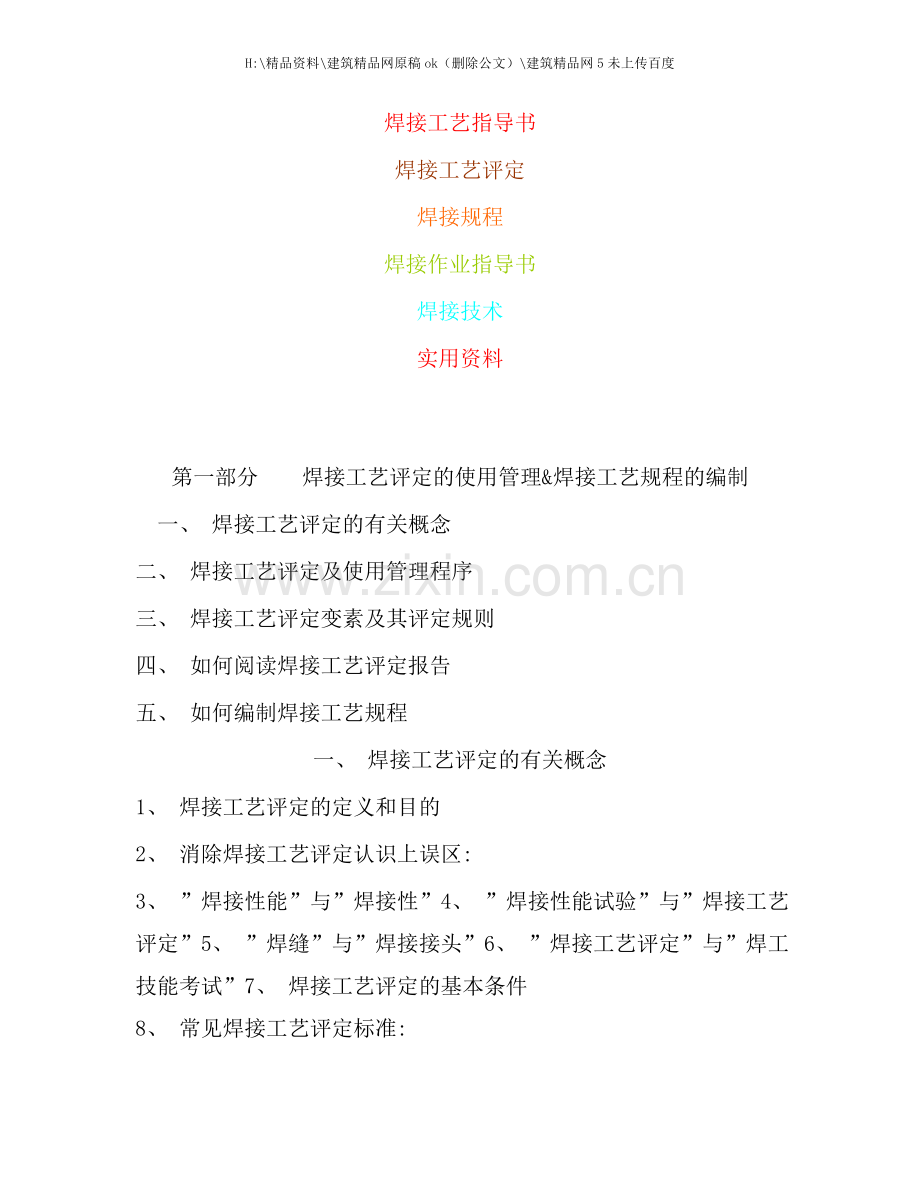 H:\精品资料\建筑精品网原稿ok（删除公文）\建筑精品网5未上传百度

焊接工艺指导书

焊接工艺评定

焊接规程

焊接作业指导书

焊接技术

实用资料

第一部分　焊接工艺评定的使用管理&焊接工艺规程的编制

一、焊接工艺评定的有关概念

二、焊接工艺评定及使用管理程序

三、焊接工艺评定变素及其评定规则

四、如何阅读焊接工艺评定报告

五、如何编制焊接工艺规程

一、焊接工艺评定的有关概念

1、焊接工艺评定的定义和目的

2、消除焊接工艺评定认识上误区:

3、”焊接性能”与”焊接性”4、”焊接性能试验”与”焊接工艺评定”5、”焊缝”与”焊接接头”6、”焊接工艺评定”与”焊工技能考试”7、焊接工艺评定的基本条件

8、常见焊接工艺评定标准:

www.zixin.com.cn